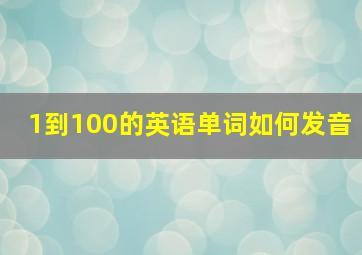 1到100的英语单词如何发音